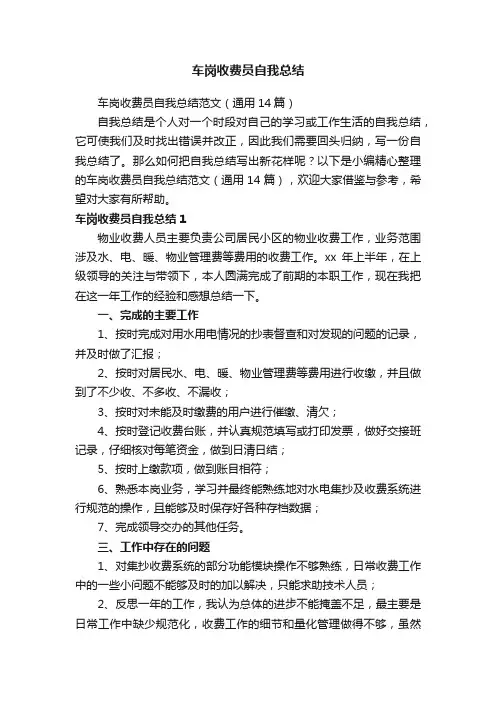 车岗收费员自我总结

车岗收费员自我总结范文（通用14篇）

自我总结是个人对一个时段对自己的学习或工作生活的自我总结，它可使我们及时找出错误并改正，因此我们需要回头归纳，写一份自我总结了。那么如何把自我总结写出新花样呢？以下是小编精心整理的车岗收费员自我总结范文（通用14篇），欢迎大家借鉴与参考，希望对大家有所帮助。

车岗收费员自我总结1

物业收费人员主要负责公司居民小区的物业收费工作，业务范围涉及水、电、暖、物业管理费等费用的收费工作。xx年上半年，在上级领导的关注与带领下，本人圆满完成了前期的本职工作，现在我把在这一年工作的经验和感想总结一下。

一、完成的主要工作

1、按时完成对用水用电情况的抄表督查和对发现的问题的记录，并及时做了汇报；

2、按时对居民水、电、暖、物业管理费等费用进行收缴，并且做到了不少收、不多收、不漏收；

3、按时对未能及时缴费的用户进行催缴、清欠；

4、按时登记收费台账，并认真规范填写或打印发票，做好交接班记录，仔细核对每笔资金，做到日清日结；

5、按时上缴款项，做到账目相符；

6、熟悉本岗业务，学习并最终能熟练地对水电集抄及收费系统进行规范的操作，且能够及时保存好各种存档数据；

7、完成领导交办的其他任务。

三、工作中存在的问题

1、对集抄收费系统的部分功能模块操作不够熟练，日常收费工作中的一些小问题不能够及时的加以解决，只能求助技术人员；

2、反思一年的工作，我认为总体的进步不能掩盖不足，最主要是日常工作中缺少规范化，收费工作的细节和量化管理做得不够，虽然